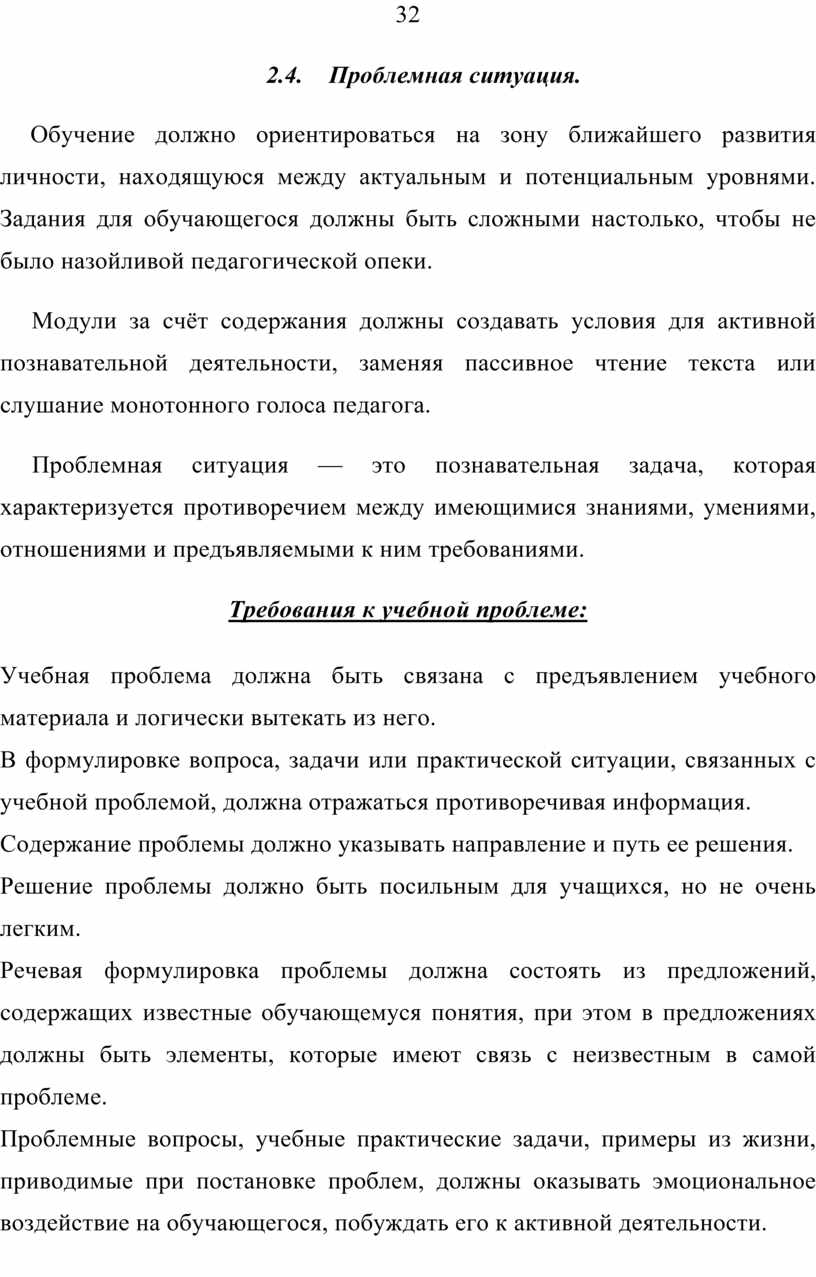 32

2.4. Проблемная ситуация.

Обучение должно ориентироваться на зону ближайшего развития личности, находящуюся между актуальным и потенциальным уровнями. Задания для обучающегося должны быть сложными настолько, чтобы не было назойливой педагогической опеки.

Модули за счёт содержания должны создавать условия для активной познавательной деятельности, заменяя пассивное чтение текста или слушание монотонного голоса педагога.

Проблемная ситуация — это познавательная задача, которая характеризуется противоречием между имеющимися знаниями, умениями, отношениями и предъявляемыми к ним требованиями.

Требования к учебной проблеме:

Учебная проблема должна быть связана с предъявлением учебного материала и логически вытекать из него.
В формулировке вопроса, задачи или практической ситуации, связанных с учебной проблемой, должна отражаться противоречивая информация.
Содержание проблемы должно указывать направление и путь ее решения.
Решение проблемы должно быть посильным для учащихся, но не очень легким.
Речевая формулировка проблемы должна состоять из предложений, содержащих известные обучающемуся понятия, при этом в предложениях должны быть элементы, которые имеют связь с неизвестным в самой проблеме.
Проблемные вопросы, учебные практические задачи, примеры из жизни, приводимые при постановке проблем, должны оказывать эмоциональное воздействие на обучающегося, побуждать его к активной деятельности.